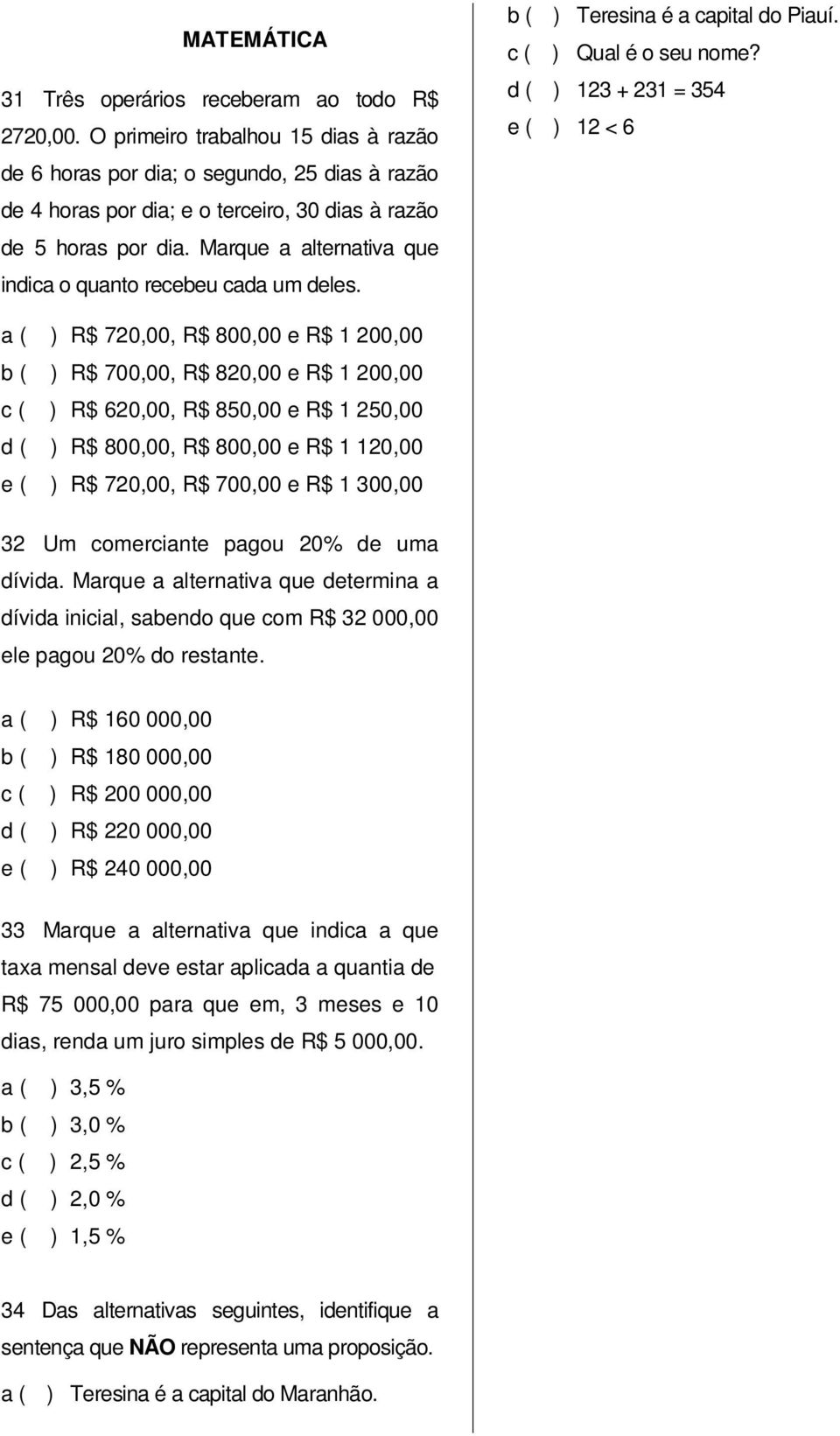 MATEMÁTICA

31 Três operários receberam ao todo R$ 2720,00. O primeiro trabalhou 15 dias à razão de 6 horas por dia; o segundo, 25 dias à razão de 4 horas por dia; e o terceiro, 30 dias à razão de 5 horas por dia. Marque a alternativa que indica o quanto recebeu cada um deles.

a ( ) R$ 720,00, R$ 800,00 e R$ 1 200,00
b ( ) R$ 700,00, R$ 820,00 e R$ 1 200,00
c ( ) R$ 620,00, R$ 850,00 e R$ 1 250,00
d ( ) R$ 800,00, R$ 800,00 e R$ 1 120,00
e ( ) R$ 720,00, R$ 700,00 e R$ 1 300,00

32 Um comerciante pagou 20% de uma dívida. Marque a alternativa que determina a dívida inicial, sabendo que com R$ 32 000,00 ele pagou 20% do restante.

a ( ) R$ 160 000,00
b ( ) R$ 180 000,00
c ( ) R$ 200 000,00
d ( ) R$ 220 000,00
e ( ) R$ 240 000,00

33 Marque a alternativa que indica a que taxa mensal deve estar aplicada a quantia de R$ 75 000,00 para que em, 3 meses e 10 dias, renda um juro simples de R$ 5 000,00.

a ( ) 3,5 %
b ( ) 3,0 %
c ( ) 2,5 %
d ( ) 2,0 %
e ( ) 1,5 %

34 Das alternativas seguintes, identifique a sentença que NÃO representa uma proposição.

a ( ) Teresina é a capital do Maranhão.
b ( ) Teresina é a capital do Piauí.
c ( ) Qual é o seu nome?
d ( ) $123 + 231 = 354$
e ( ) $12 < 6$